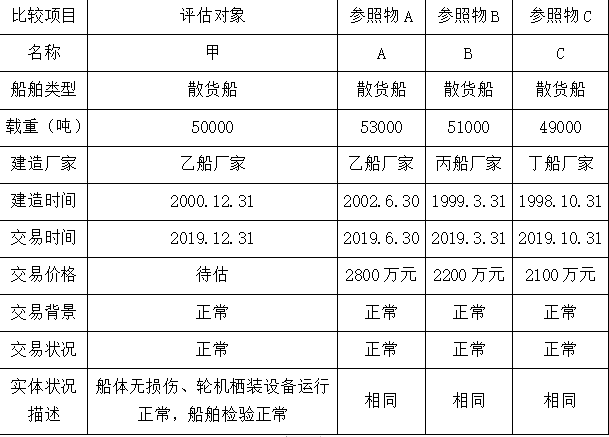 | 比较项目 | 评估对象 | 参照物A | 参照物B | 参照物C |
|---|---|---|---|---|
| 名称 | 甲 | A | B | C |
| 船舶类型 | 散货船 | 散货船 | 散货船 | 散货船 |
| 载重（吨） | 50000 | 53000 | 51000 | 49000 |
| 建造厂家 | 乙船厂家 | 乙船厂家 | 丙船厂家 | 丁船厂家 |
| 建造时间 | 2000.12.31 | 2002.6.30 | 1999.3.31 | 1998.10.31 |
| 交易时间 | 2019.12.31 | 2019.6.30 | 2019.3.31 | 2019.10.31 |
| 交易价格 | 待估 | 2800万元 | 2200万元 | 2100万元 |
| 交易背景 | 正常 | 正常 | 正常 | 正常 |
| 交易状况 | 正常 | 正常 | 正常 | 正常 |
| 实体状况描述 | 船体无损伤、轮机栖装设备运行正常，船舶检验正常 | 相同 | 相同 | 相同 |